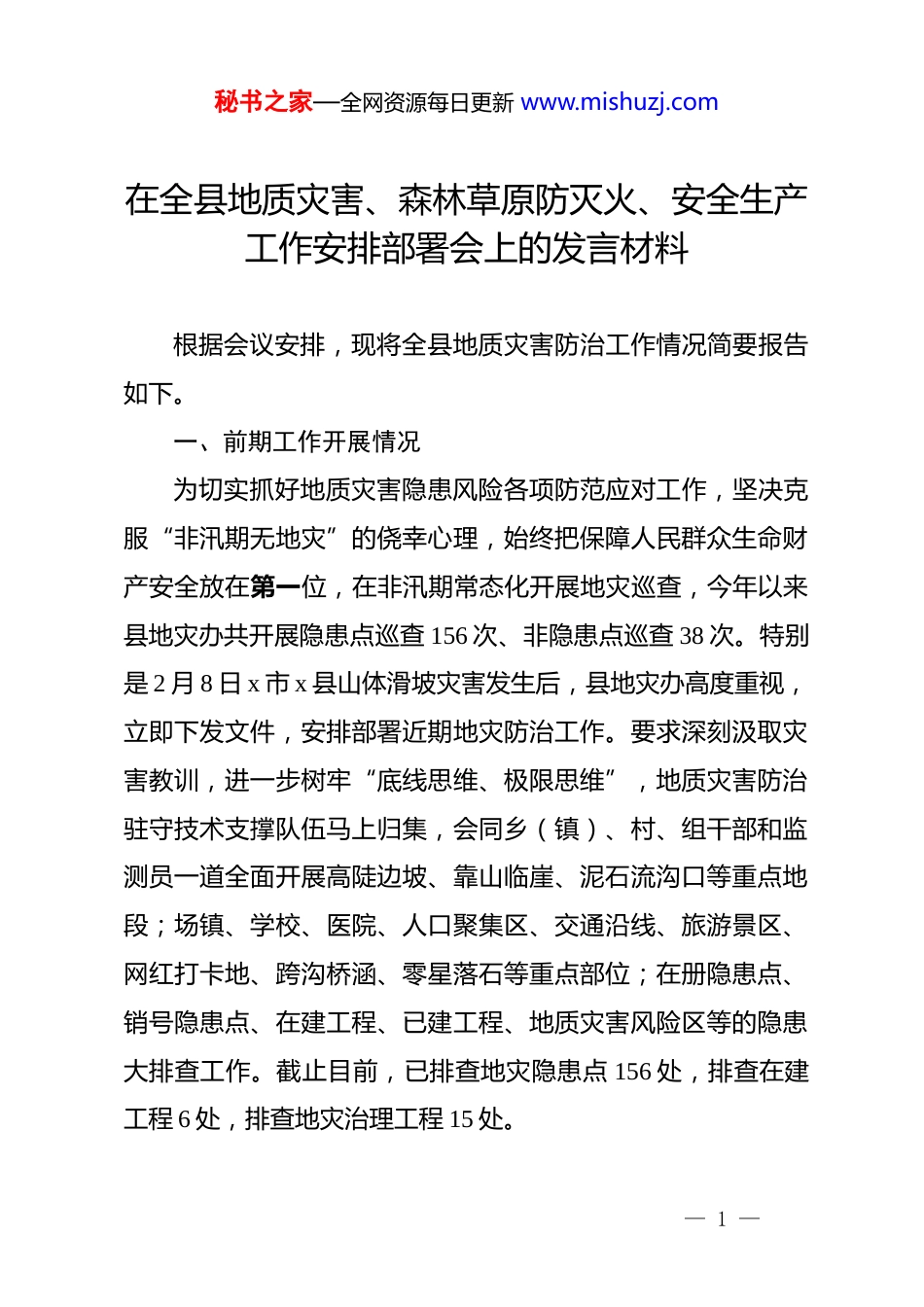 秘书之家—全网资源每日更新 www.mishuzj.com

在全县地质灾害、森林草原防灭火、安全生产工作安排部署会上的发言材料

根据会议安排，现将全县地质灾害防治工作情况简要报告如下。

一、前期工作开展情况

为切实抓好地质灾害隐患风险各项防范应对工作，坚决克服“非汛期无地灾”的侥幸心理，始终把保障人民群众生命财产安全放在第一位，在非汛期常态化开展地灾巡查，今年以来县地灾办共开展隐患点巡查 156 次、非隐患点巡查 38 次。特别是 2 月 8 日 x 市 x 县山体滑坡灾害发生后，县地灾办高度重视，立即下发文件，安排部署近期地灾防治工作。要求深刻汲取灾害教训，进一步树牢“底线思维、极限思维”，地质灾害防治驻守技术支撑队伍马上归集，会同乡（镇）、村、组干部和监测员一道全面开展高陡边坡、靠山临崖、泥石流沟口等重点地段；场镇、学校、医院、人口聚集区、交通沿线、旅游景区、网红打卡地、跨沟桥涵、零星落石等重点部位；在册隐患点、销号隐患点、在建工程、已建工程、地质灾害风险区等的隐患大排查工作。截止目前，已排查地灾隐患点 156 处，排查在建工程 6 处，排查地灾治理工程 15 处。

— 1 —